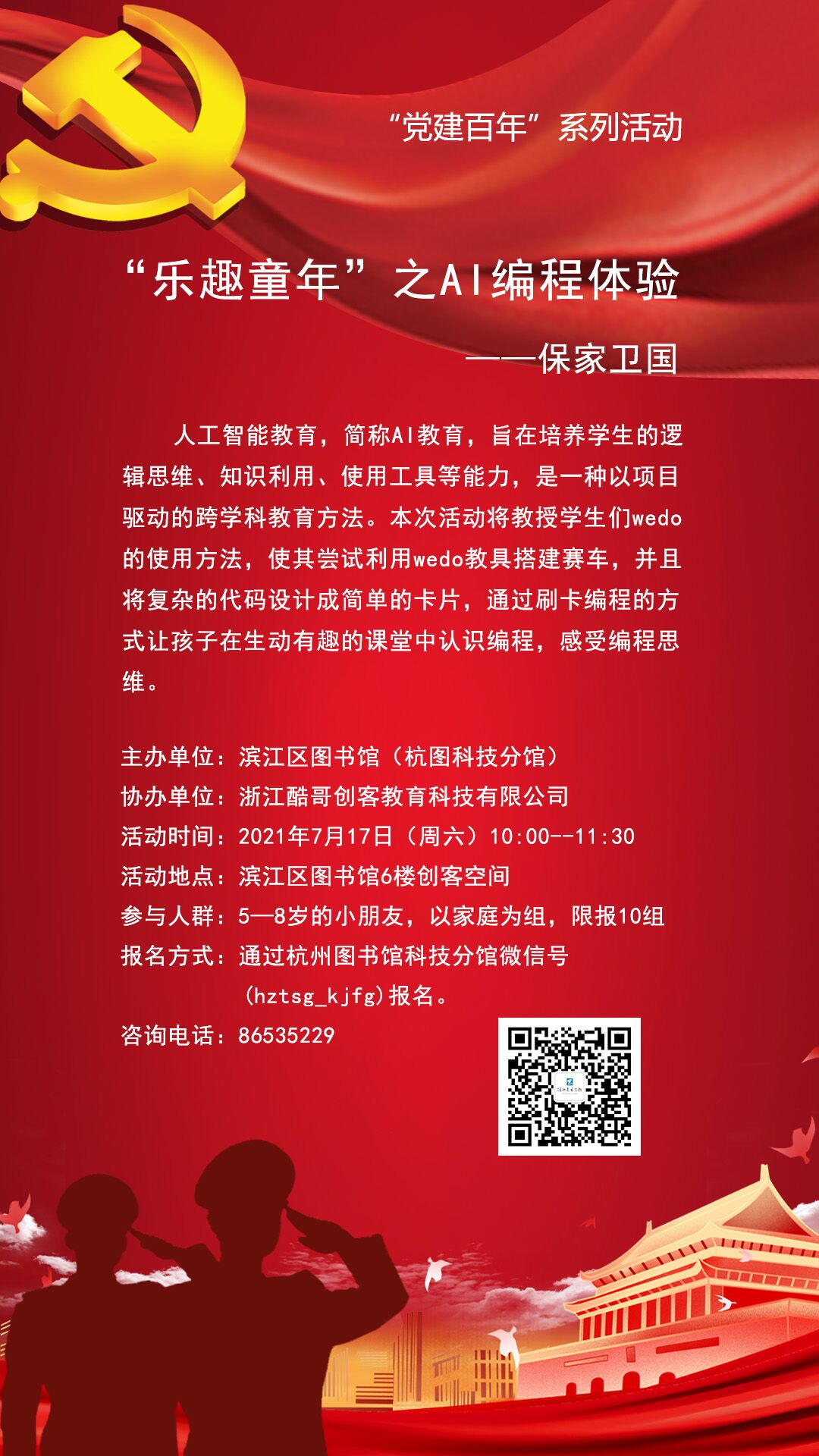 “党建百年”系列活动

“乐趣童年”之AI编程体验

——保家卫国

人工智能教育，简称AI教育，旨在培养学生的逻辑思维、知识利用、使用工具等能力，是一种以项目驱动的跨学科教育方法。本次活动将教授学生们wedo的使用方法，使其尝试利用wedo教具搭建赛车，并且将复杂的代码设计成简单的卡片，通过刷卡编程的方式让孩子在生动有趣的课堂中认识编程，感受编程思维。

主办单位：滨江区图书馆（杭图科技分馆）
协办单位：浙江酷哥创客教育科技有限公司
活动时间：2021年7月17日（周六）10:00--11:30
活动地点：滨江区图书馆6楼创客空间
参与人群：5—8岁的小朋友，以家庭为组，限报10组
报名方式：通过杭州图书馆科技分馆微信号(hztsg_kjfg)报名。
咨询电话：86535229